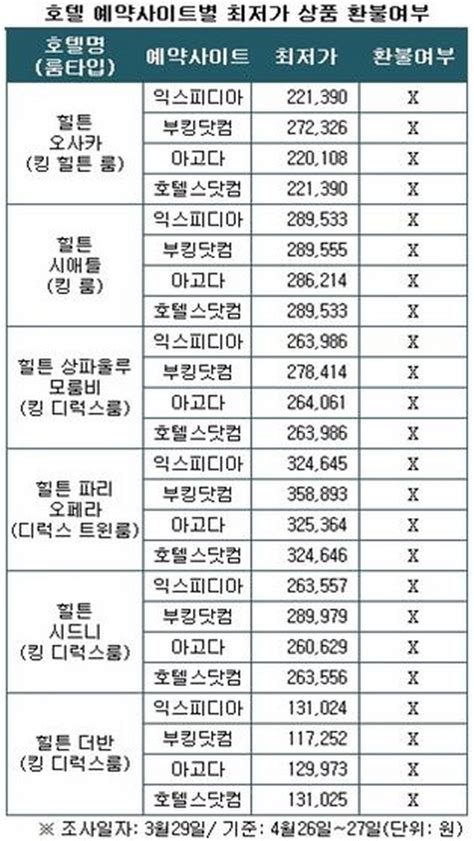 호텔 예약사이트별 최저가 상품 환불여부

| 호텔명 (룸타입) | 예약사이트 | 최저가 | 환불여부 |
|---|---|---|---|
| 힐튼 오사카 (킹 힐튼 룸) | 익스피디아 | 221,390 | X |
| | 부킹닷컴 | 272,326 | X |
| | 아고다 | 220,108 | X |
| | 호텔스닷컴 | 221,390 | X |
| 힐튼 시애틀 (킹 룸) | 익스피디아 | 289,533 | X |
| | 부킹닷컴 | 289,555 | X |
| | 아고다 | 286,214 | X |
| | 호텔스닷컴 | 289,533 | X |
| 힐튼 상파울루 모룸비 (킹 디럭스룸) | 익스피디아 | 263,986 | X |
| | 부킹닷컴 | 278,414 | X |
| | 아고다 | 264,061 | X |
| | 호텔스닷컴 | 263,986 | X |
| 힐튼 파리 오페라 (디럭스 트윈룸) | 익스피디아 | 324,645 | X |
| | 부킹닷컴 | 358,893 | X |
| | 아고다 | 325,364 | X |
| | 호텔스닷컴 | 324,646 | X |
| 힐튼 시드니 (킹 디럭스룸) | 익스피디아 | 263,557 | X |
| | 부킹닷컴 | 289,979 | X |
| | 아고다 | 260,629 | X |
| | 호텔스닷컴 | 263,556 | X |
| 힐튼 더반 (킹 디럭스룸) | 익스피디아 | 131,024 | X |
| | 부킹닷컴 | 117,252 | X |
| | 아고다 | 129,973 | X |
| | 호텔스닷컴 | 131,025 | X |

※ 조사일자: 3월29일/ 기준: 4월26일~27일(단위: 원)